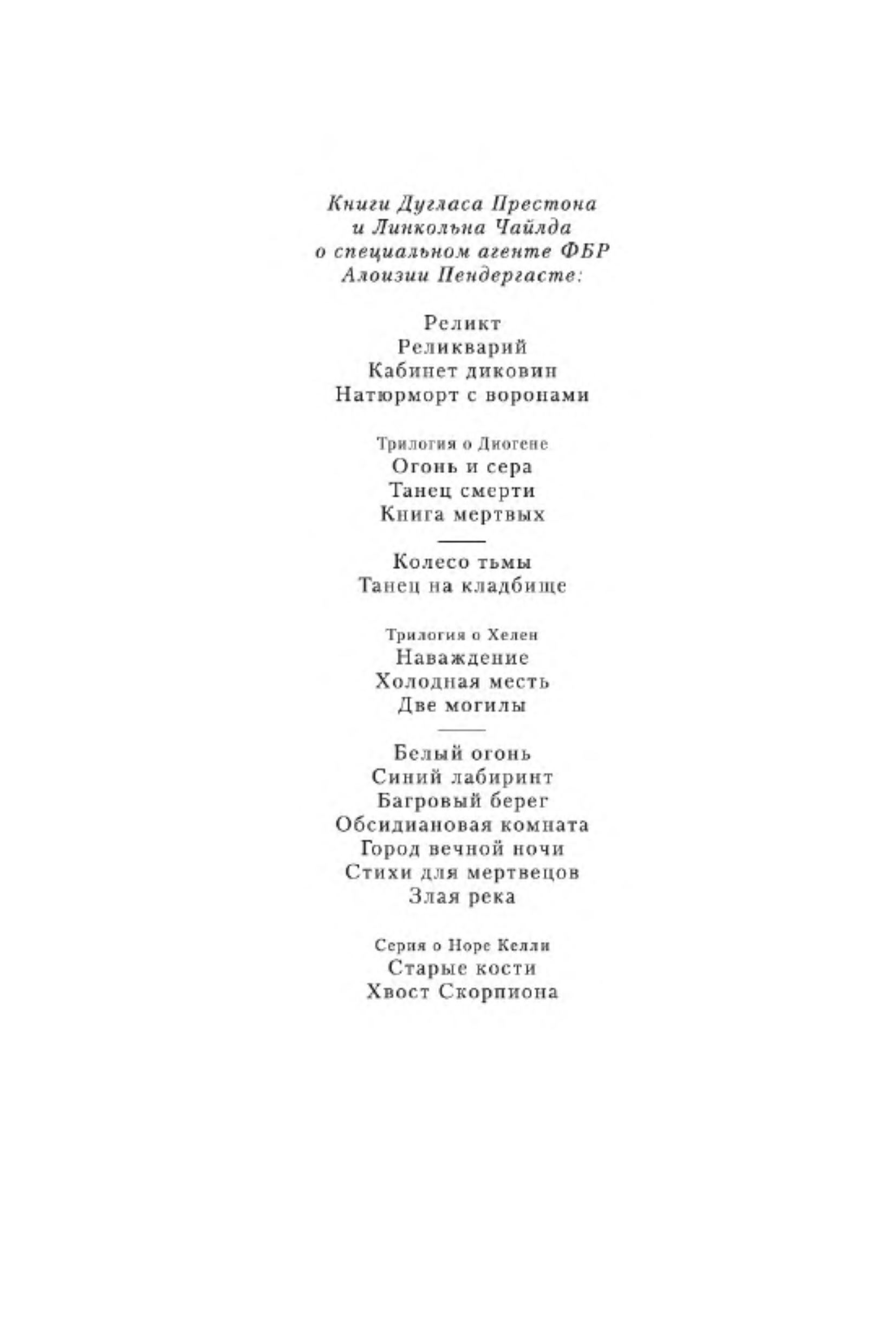 Книги Дугласа Престона
и Линкольна Чайлда
о специальном агенте ФБР
Алоизии Пендергасте:

Реликт
Реликварий
Кабинет диковин
Натюрморт с воронами

Трилогия о Диогене
Огонь и сера
Танец смерти
Книга мертвых

Колесо тьмы
Танец на кладбище

Трилогия о Хелен
Наваждение
Холодная месть
Две могилы

Белый огонь
Синий лабиринт
Багровый берег
Обсидиановая комната
Город вечной ночи
Стихи для мертвецов
Злая река

Серия о Норе Келли
Старые кости
Хвост Скорпиона